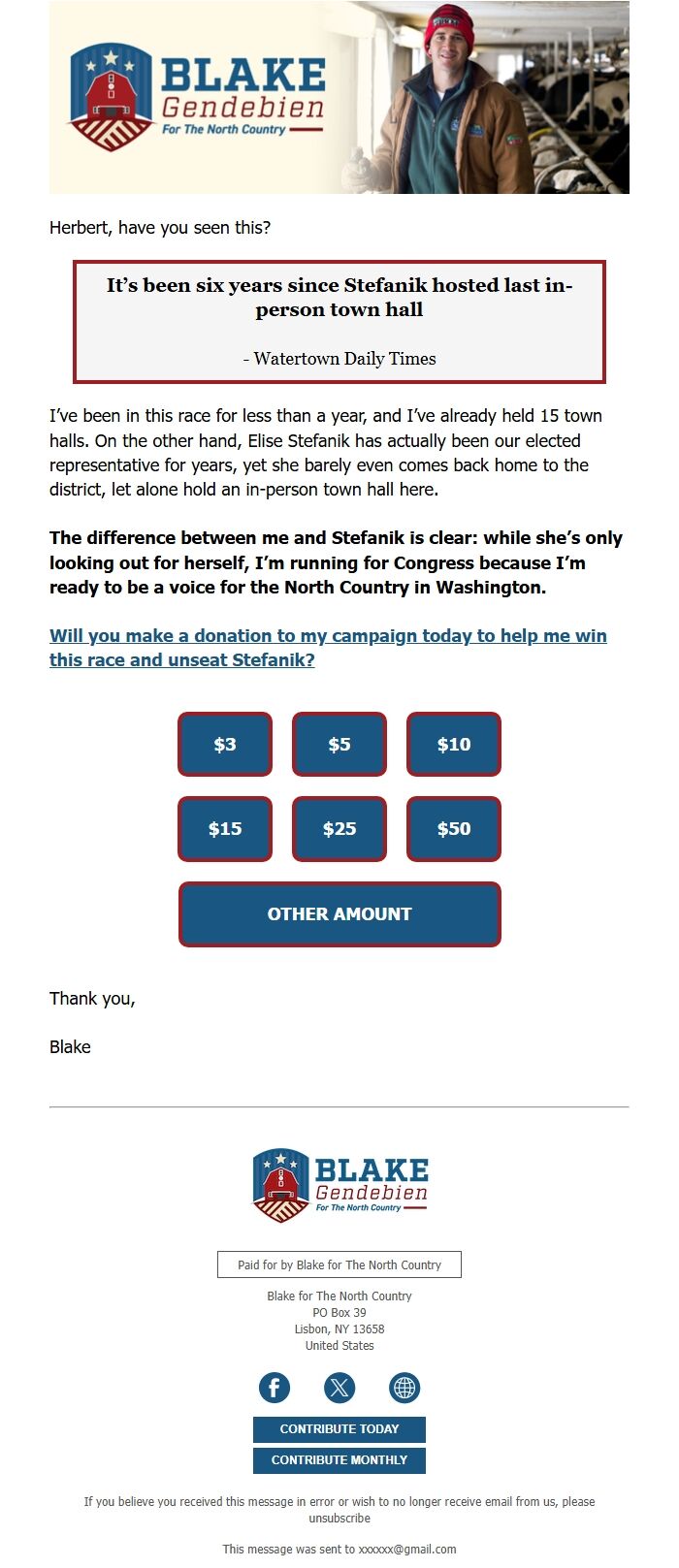 BLAKE
Gendebien
For The North Country

Herbert, have you seen this?

It's been six years since Stefanik hosted last in-person town hall

- Watertown Daily Times

I've been in this race for less than a year, and I've already held 15 town halls. On the other hand, Elise Stefanik has actually been our elected representative for years, yet she barely even comes back home to the district, let alone hold an in-person town hall here.

The difference between me and Stefanik is clear: while she's only looking out for herself, I'm running for Congress because I'm ready to be a voice for the North Country in Washington.

Will you make a donation to my campaign today to help me win this race and unseat Stefanik?

$3 $5 $10

$15 $25 $50

OTHER AMOUNT

Thank you,

Blake

BLAKE
Gendebien
For The North Country

Paid for by Blake for The North Country

Blake for The North Country
PO Box 39
Lisbon, NY 13658
United States

CONTRIBUTE TODAY
CONTRIBUTE MONTHLY

If you believe you received this message in error or wish to no longer receive email from us, please unsubscribe

This message was sent to xxxxxx@gmail.com